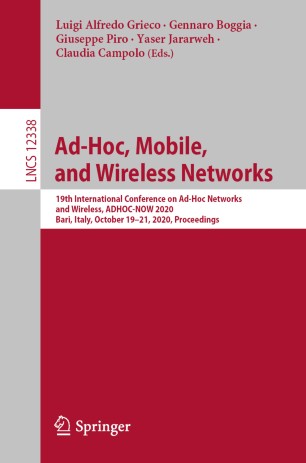 Luigi Alfredo Grieco · Gennaro Boggia · Giuseppe Piro · Yaser Jararweh · Claudia Campolo (Eds.)

LNCS 12338

Ad-Hoc, Mobile, and Wireless Networks

19th International Conference on Ad-Hoc Networks and Wireless, ADHOC-NOW 2020
Bari, Italy, October 19–21, 2020, Proceedings

Springer